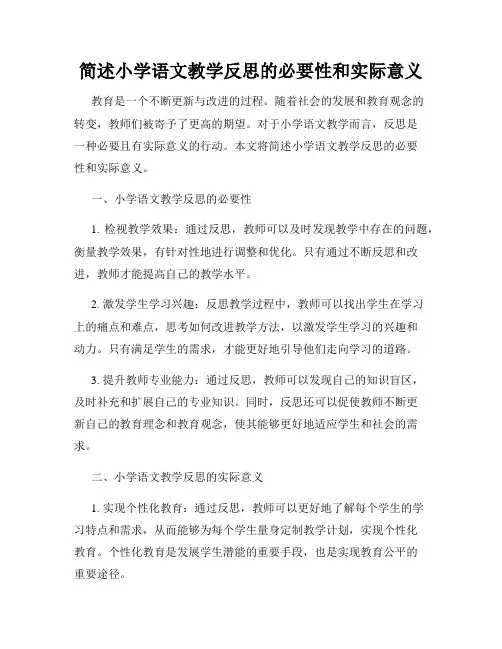 简述小学语文教学反思的必要性和实际意义

教育是一个不断更新与改进的过程。随着社会的发展和教育观念的转变，教师们被寄予了更高的期望。对于小学语文教学而言，反思是一种必要且有实际意义的行动。本文将简述小学语文教学反思的必要性和实际意义。

一、小学语文教学反思的必要性

1. 检视教学效果：通过反思，教师可以及时发现教学中存在的问题，衡量教学效果，有针对性地进行调整和优化。只有通过不断反思和改进，教师才能提高自己的教学水平。

2. 激发学生学习兴趣：反思教学过程中，教师可以找出学生在学习上的痛点和难点，思考如何改进教学方法，以激发学生学习的兴趣和动力。只有满足学生的需求，才能更好地引导他们走向学习的道路。

3. 提升教师专业能力：通过反思，教师可以发现自己的知识盲区，及时补充和扩展自己的专业知识。同时，反思还可以促使教师不断更新自己的教育理念和教育观念，使其能够更好地适应学生和社会的需求。

二、小学语文教学反思的实际意义

1. 实现个性化教育：通过反思，教师可以更好地了解每个学生的学习特点和需求，从而能够为每个学生量身定制教学计划，实现个性化教育。个性化教育是发展学生潜能的重要手段，也是实现教育公平的重要途径。